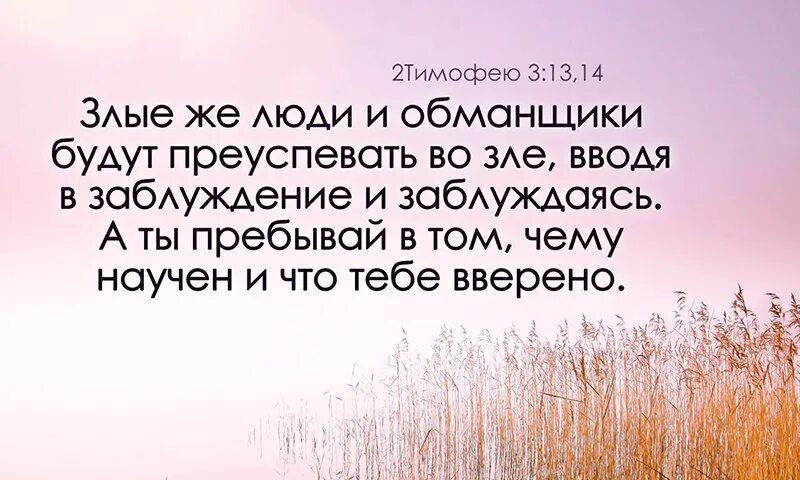 2Тимофею 3:13,14

Злые же люди и обманщики будут преуспевать во зле, вводя в заблуждение и заблуждаясь. А ты пребывай в том, чему научен и что тебе вверено.